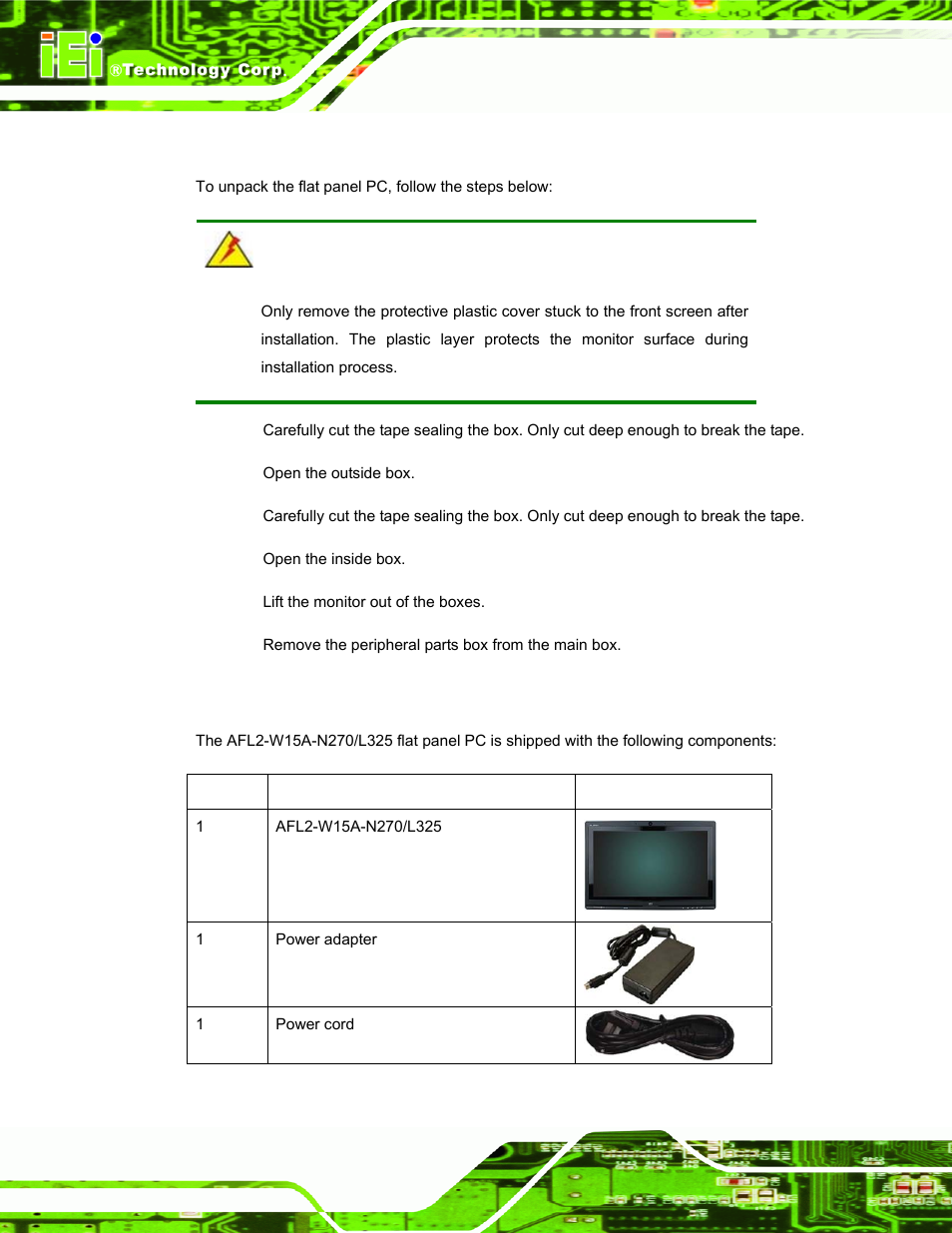 iEi ®Technology Corp.

To unpack the flat panel PC, follow the steps below:

Only remove the protective plastic cover stuck to the front screen after installation. The plastic layer protects the monitor surface during installation process.

Carefully cut the tape sealing the box. Only cut deep enough to break the tape.

Open the outside box.

Carefully cut the tape sealing the box. Only cut deep enough to break the tape.

Open the inside box.

Lift the monitor out of the boxes.

Remove the peripheral parts box from the main box.

The AFL2-W15A-N270/L325 flat panel PC is shipped with the following components:

| | | |
|---|---|---|
| 1 | AFL2-W15A-N270/L325 | |
| 1 | Power adapter | |
| 1 | Power cord | |